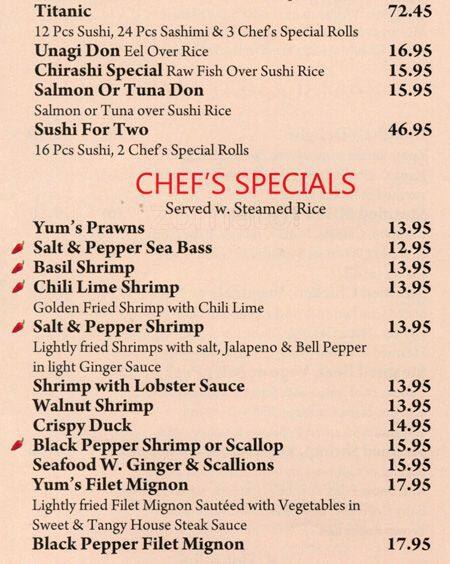 Titanic 72.45
12 Pcs Sushi, 24 Pcs Sashimi & 3 Chef's Special Rolls
Unagi Don Eel Over Rice 16.95
Chirashi Special Raw Fish Over Sushi Rice 15.95
Salmon Or Tuna Don 15.95
Salmon or Tuna over Sushi Rice
Sushi For Two 46.95
16 Pcs Sushi, 2 Chef's Special Rolls

CHEF'S SPECIALS
Served w. Steamed Rice

Yum's Prawns 13.95
Salt & Pepper Sea Bass 12.95
Basil Shrimp 13.95
Chili Lime Shrimp 13.95
Golden Fried Shrimp with Chili Lime
Salt & Pepper Shrimp 13.95
Lightly fried Shrimps with salt, Jalapeno & Bell Pepper in light Ginger Sauce
Shrimp with Lobster Sauce 13.95
Walnut Shrimp 13.95
Crispy Duck 14.95
Black Pepper Shrimp or Scallop 15.95
Seafood W. Ginger & Scallions 15.95
Yum's Filet Mignon 17.95
Lightly fried Filet Mignon Sautéed with Vegetables in Sweet & Tangy House Steak Sauce
Black Pepper Filet Mignon 17.95